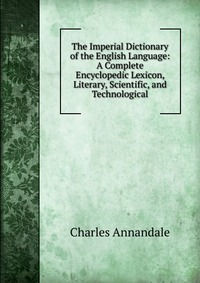 The Imperial Dictionary of the English Language: A Complete Encyclopedic Lexicon, Literary, Scientific, and Technological

Charles Annandale